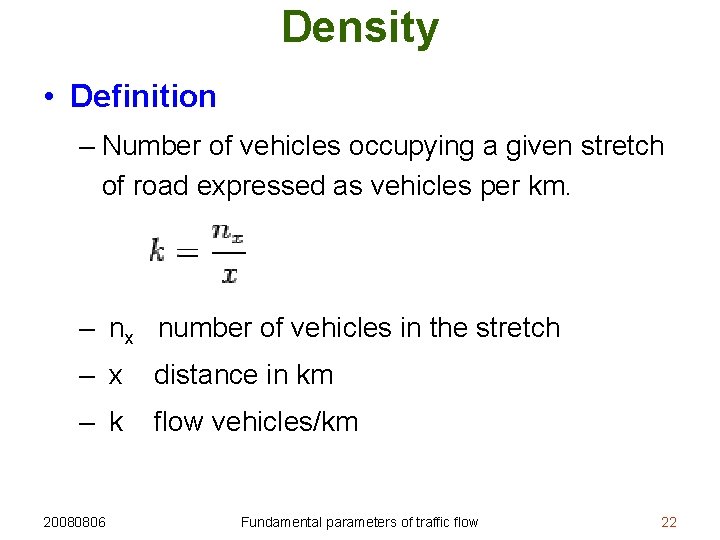 Density

• Definition

– Number of vehicles occupying a given stretch of road expressed as vehicles per km.

$k = \frac{n_x}{x}$

– $n_x$ number of vehicles in the stretch

– x distance in km

– k flow vehicles/km

20080806

Fundamental parameters of traffic flow

22